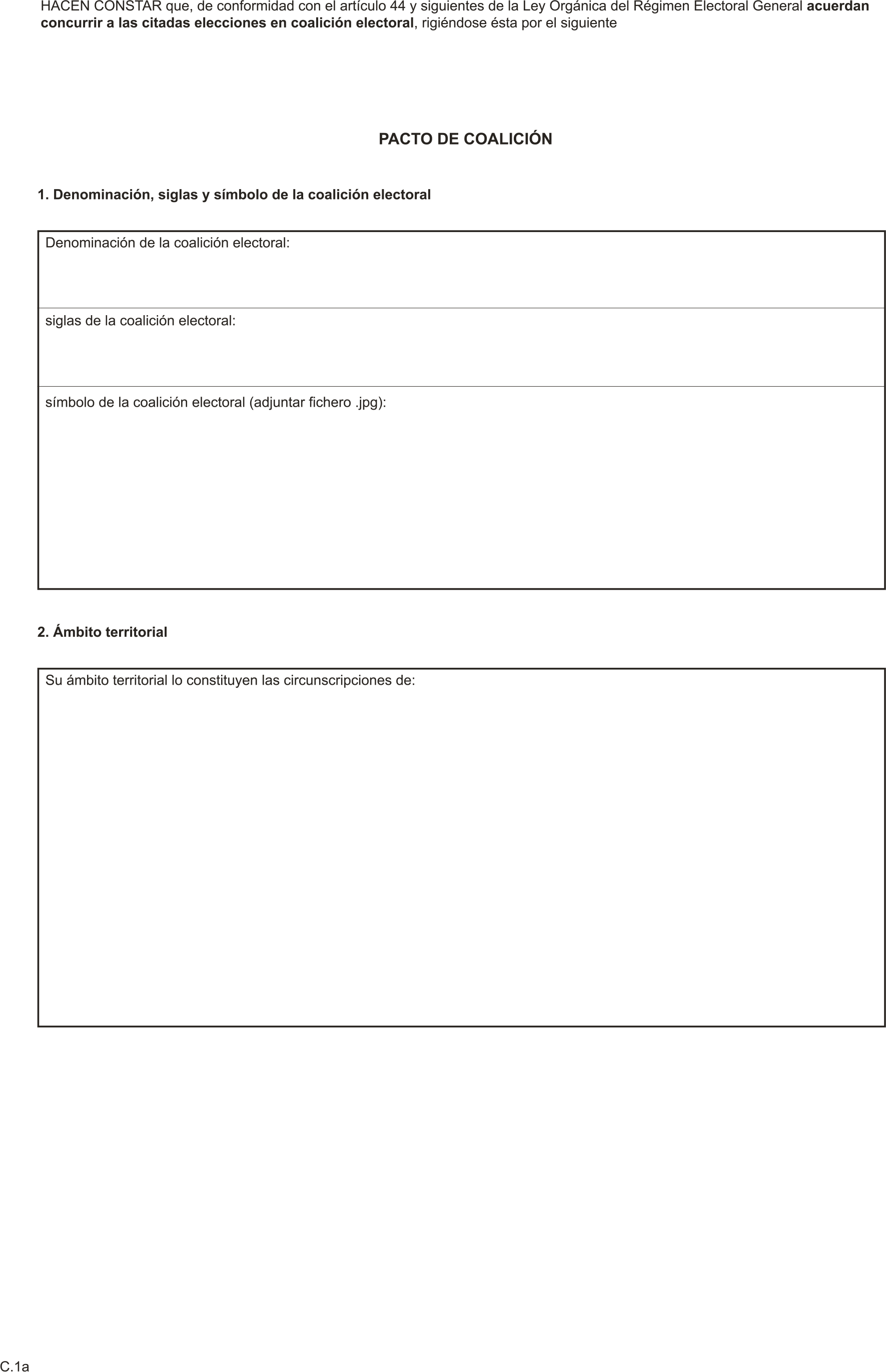 HACEN CONSTAR que, de conformidad con el artículo 44 y siguientes de la Ley Orgánica del Régimen Electoral General acuerdan concurrir a las citadas elecciones en coalición electoral, rigiéndose ésta por el siguiente

PACTO DE COALICIÓN

1. Denominación, siglas y símbolo de la coalición electoral

Denominación de la coalición electoral:

siglas de la coalición electoral:

símbolo de la coalición electoral (adjuntar fichero .jpg):

2. Ámbito territorial

Su ámbito territorial lo constituyen las circunscripciones de:

C.1a